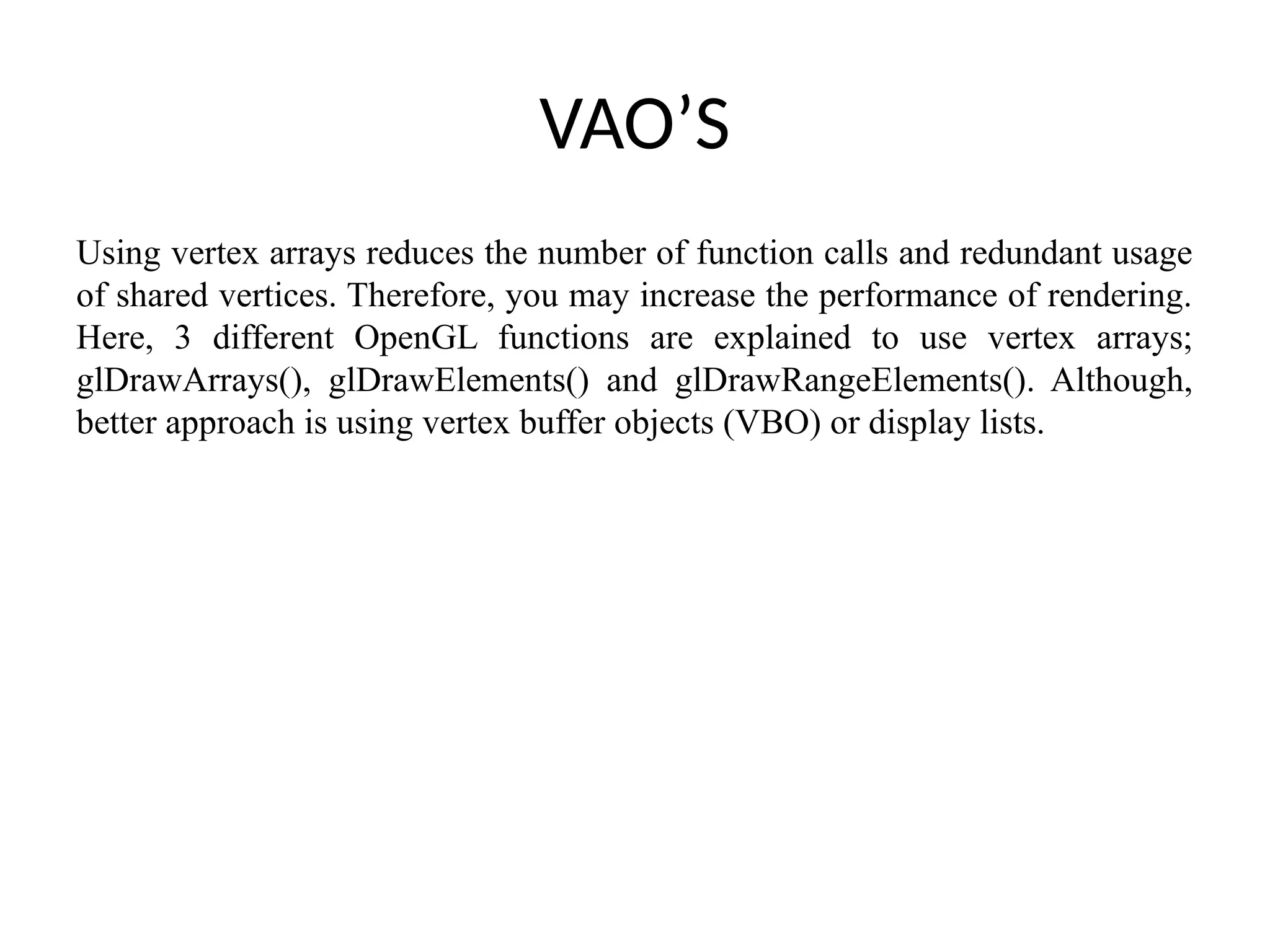 VAO’S

Using vertex arrays reduces the number of function calls and redundant usage of shared vertices. Therefore, you may increase the performance of rendering. Here, 3 different OpenGL functions are explained to use vertex arrays; glDrawArrays(), glDrawElements() and glDrawRangeElements(). Although, better approach is using vertex buffer objects (VBO) or display lists.